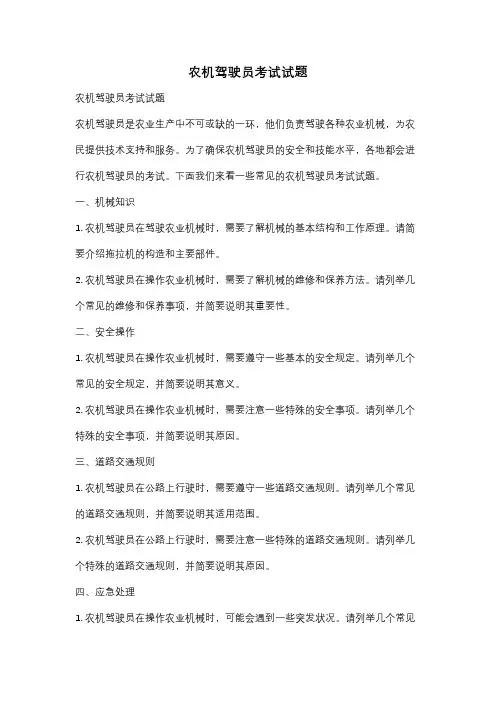 农机驾驶员考试试题

农机驾驶员考试试题

农机驾驶员是农业生产中不可或缺的一环，他们负责驾驶各种农业机械，为农民提供技术支持和服务。为了确保农机驾驶员的安全和技能水平，各地都会进行农机驾驶员的考试。下面我们来看一些常见的农机驾驶员考试试题。

一、机械知识

1. 农机驾驶员在驾驶农业机械时，需要了解机械的基本结构和工作原理。请简要介绍拖拉机的构造和主要部件。

2. 农机驾驶员在操作农业机械时，需要了解机械的维修和保养方法。请列举几个常见的维修和保养事项，并简要说明其重要性。

二、安全操作

1. 农机驾驶员在操作农业机械时，需要遵守一些基本的安全规定。请列举几个常见的安全规定，并简要说明其意义。

2. 农机驾驶员在操作农业机械时，需要注意一些特殊的安全事项。请列举几个特殊的安全事项，并简要说明其原因。

三、道路交通规则

1. 农机驾驶员在公路上行驶时，需要遵守一些道路交通规则。请列举几个常见的道路交通规则，并简要说明其适用范围。

2. 农机驾驶员在公路上行驶时，需要注意一些特殊的道路交通规则。请列举几个特殊的道路交通规则，并简要说明其原因。

四、应急处理

1. 农机驾驶员在操作农业机械时，可能会遇到一些突发状况。请列举几个常见